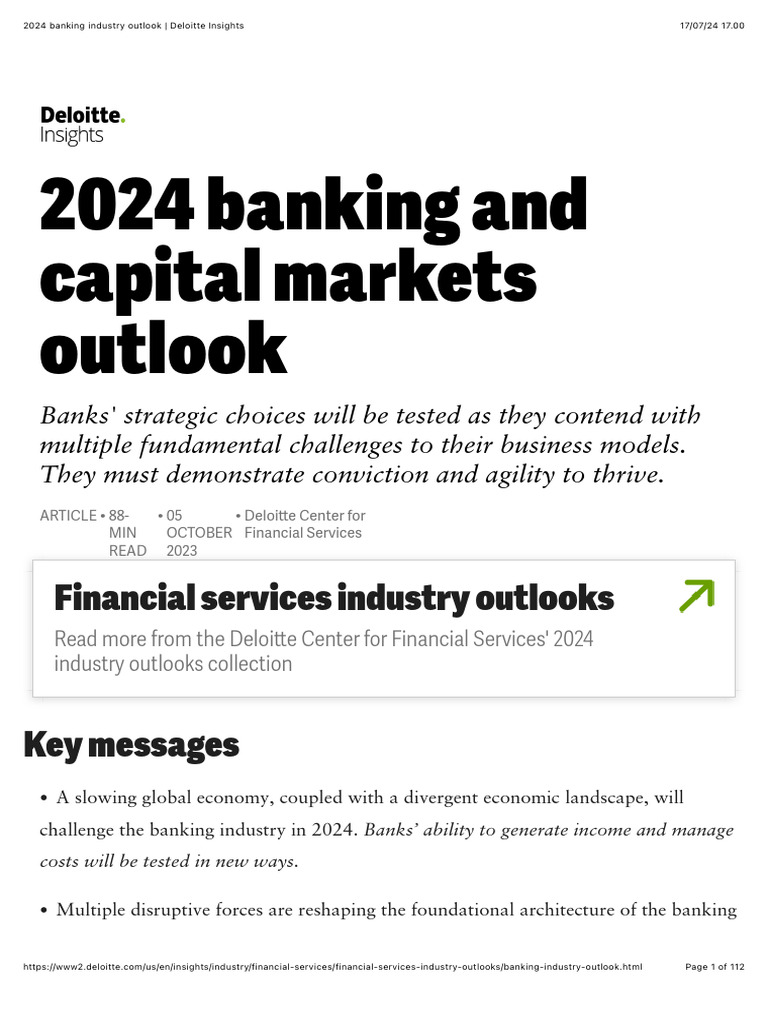 2024 banking industry outlook | Deloitte Insights

17/07/24 17.00

Deloitte.
Insights

2024 banking and capital markets outlook

Banks' strategic choices will be tested as they contend with multiple fundamental challenges to their business models. They must demonstrate conviction and agility to thrive.

ARTICLE • 88-MIN READ • 05 OCTOBER 2023 • Deloitte Center for Financial Services

Financial services industry outlooks

Read more from the Deloitte Center for Financial Services' 2024 industry outlooks collection

Key messages

• A slowing global economy, coupled with a divergent economic landscape, will challenge the banking industry in 2024. Banks' ability to generate income and manage costs will be tested in new ways.

• Multiple disruptive forces are reshaping the foundational architecture of the banking

https://www2.deloitte.com/us/en/insights/industry/financial-services/financial-services-industry-outlooks/banking-industry-outlook.html

Page 1 of 112